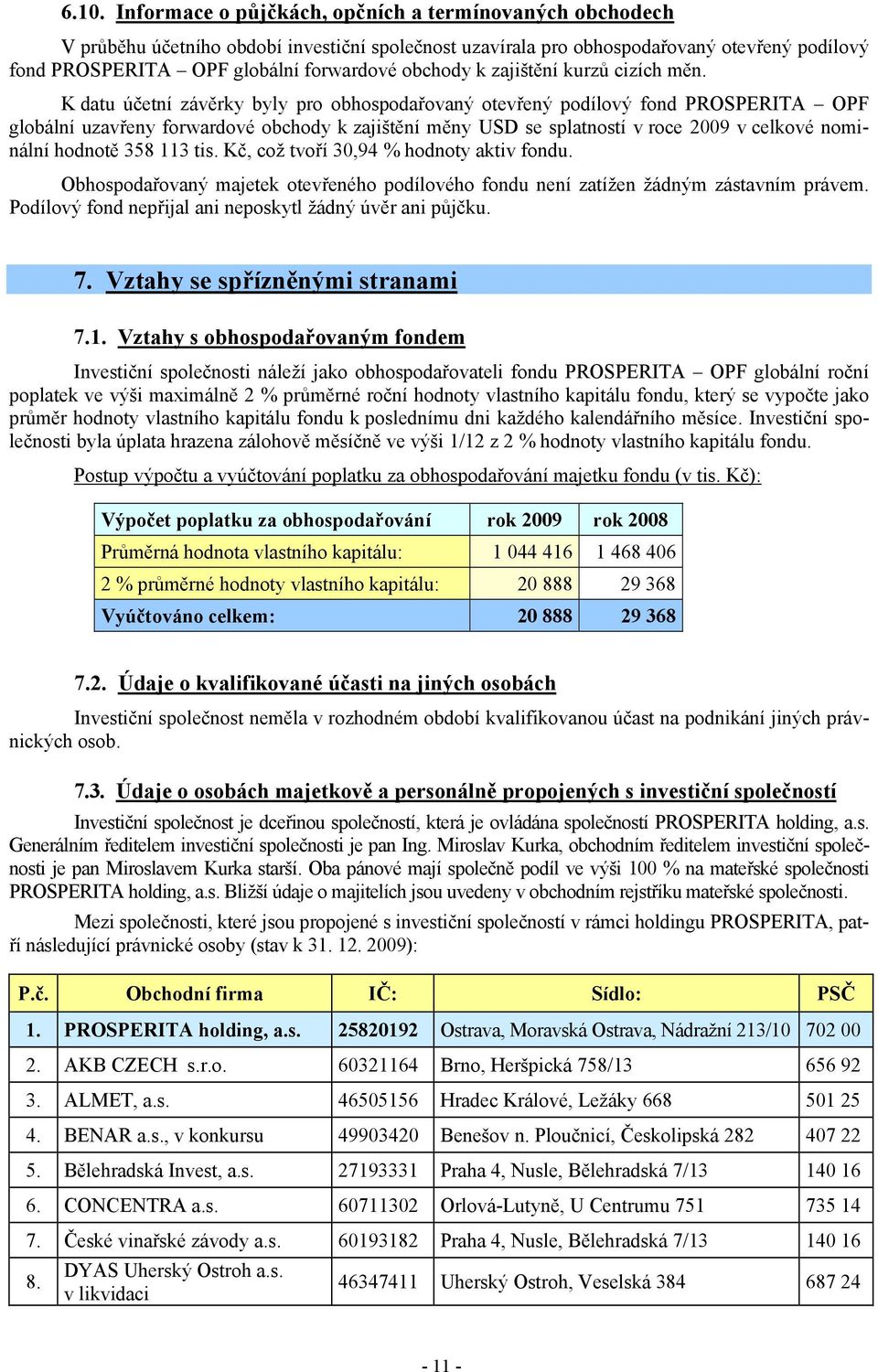 6.10. Informace o půjčkách, opčních a termínovaných obchodech

V průběhu účetního období investiční společnost uzavírala pro obhospodařovaný otevřený podílový fond PROSPERITA – OPF globální forwardové obchody k zajištění kurzů cizích měn.

K datu účetní závěrky byly pro obhospodařovaný otevřený podílový fond PROSPERITA – OPF globální uzavřeny forwardové obchody k zajištění měny USD se splatností v roce 2009 v celkové nominální hodnotě 358 113 tis. Kč, což tvoří 30,94 % hodnoty aktiv fondu.

Obhospodařovaný majetek otevřeného podílového fondu není zatížen žádným zástavním právem. Podílový fond nepřijal ani neposkytl žádný úvěr ani půjčku.

7. Vztahy se spřízněnými stranami

7.1. Vztahy s obhospodařovaným fondem

Investiční společnosti náleží jako obhospodařovateli fondu PROSPERITA – OPF globální roční poplatek ve výši maximálně 2 % průměrné roční hodnoty vlastního kapitálu fondu, který se vypočte jako průměr hodnoty vlastního kapitálu fondu k poslednímu dni každého kalendářního měsíce. Investiční společnosti byla úplata hrazena zálohově měsíčně ve výši 1/12 z 2 % hodnoty vlastního kapitálu fondu.

Postup výpočtu a vyúčtování poplatku za obhospodařování majetku fondu (v tis. Kč):

| Výpočet poplatku za obhospodařování | rok 2009 | rok 2008 |
|---|---|---|
| Průměrná hodnota vlastního kapitálu: | 1 044 416 | 1 468 406 |
| 2 % průměrné hodnoty vlastního kapitálu: | 20 888 | 29 368 |
| Vyúčtováno celkem: | 20 888 | 29 368 |

7.2. Údaje o kvalifikované účasti na jiných osobách

Investiční společnost neměla v rozhodném období kvalifikovanou účast na podnikání jiných právnických osob.

7.3. Údaje o osobách majetkově a personálně propojených s investiční společností

Investiční společnost je dceřinou společností, která je ovládána společností PROSPERITA holding, a.s. Generálním ředitelem investiční společnosti je pan Ing. Miroslav Kurka, obchodním ředitelem investiční společnosti je pan Miroslavem Kurka starší. Oba pánové mají společně podíl ve výši 100 % na mateřské společnosti PROSPERITA holding, a.s. Bližší údaje o majitelích jsou uvedeny v obchodním rejstříku mateřské společnosti.

Mezi společnosti, které jsou propojené s investiční společností v rámci holdingu PROSPERITA, patří následující právnické osoby (stav k 31. 12. 2009):

| P.č. | Obchodní firma | IČ: | Sídlo: | PSČ |
|---|---|---|---|---|
| 1. | PROSPERITA holding, a.s. | 25820192 | Ostrava, Moravská Ostrava, Nádražní 213/10 | 702 00 |
| 2. | AKB CZECH s.r.o. | 60321164 | Brno, Heršpická 758/13 | 656 92 |
| 3. | ALMET, a.s. | 46505156 | Hradec Králové, Ležáky 668 | 501 25 |
| 4. | BENAR a.s., v konkursu | 49903420 | Benešov n. Ploučnicí, Českolipská 282 | 407 22 |
| 5. | Bělehradská Invest, a.s. | 27193331 | Praha 4, Nusle, Bělehradská 7/13 | 140 16 |
| 6. | CONCENTRA a.s. | 60711302 | Orlová-Lutyně, U Centrumu 751 | 735 14 |
| 7. | České vinařské závody a.s. | 60193182 | Praha 4, Nusle, Bělehradská 7/13 | 140 16 |
| 8. | DYAS Uherský Ostroh a.s. v likvidaci | 46347411 | Uherský Ostroh, Veselská 384 | 687 24 |

- 11 -